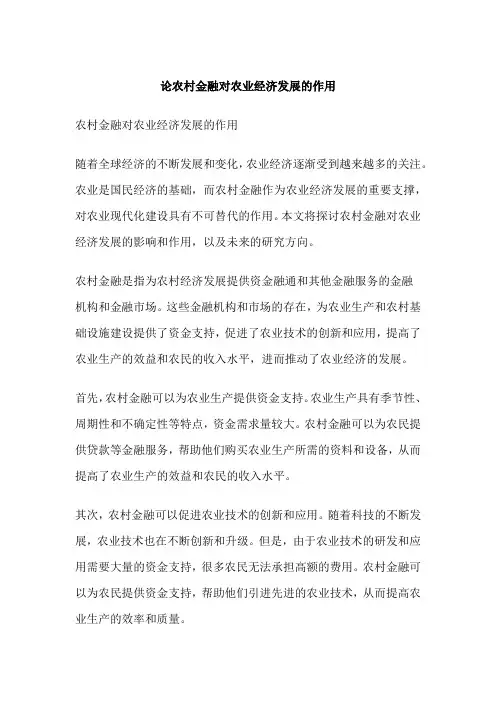 论农村金融对农业经济发展的作用

农村金融对农业经济发展的作用

随着全球经济的不断发展和变化，农业经济逐渐受到越来越多的关注。农业是国民经济的基础，而农村金融作为农业经济发展的重要支撑，对农业现代化建设具有不可替代的作用。本文将探讨农村金融对农业经济发展的影响和作用，以及未来的研究方向。

农村金融是指为农村经济发展提供资金融通和其他金融服务的金融机构和金融市场。这些金融机构和市场的存在，为农业生产和农村基础设施建设提供了资金支持，促进了农业技术的创新和应用，提高了农业生产的效益和农民的收入水平，进而推动了农业经济的发展。

首先，农村金融可以为农业生产提供资金支持。农业生产具有季节性、周期性和不确定性等特点，资金需求量较大。农村金融可以为农民提供贷款等金融服务，帮助他们购买农业生产所需的资料和设备，从而提高了农业生产的效益和农民的收入水平。

其次，农村金融可以促进农业技术的创新和应用。随着科技的不断发展，农业技术也在不断创新和升级。但是，由于农业技术的研发和应用需要大量的资金支持，很多农民无法承担高额的费用。农村金融可以为农民提供资金支持，帮助他们引进先进的农业技术，从而提高农业生产的效率和质量。